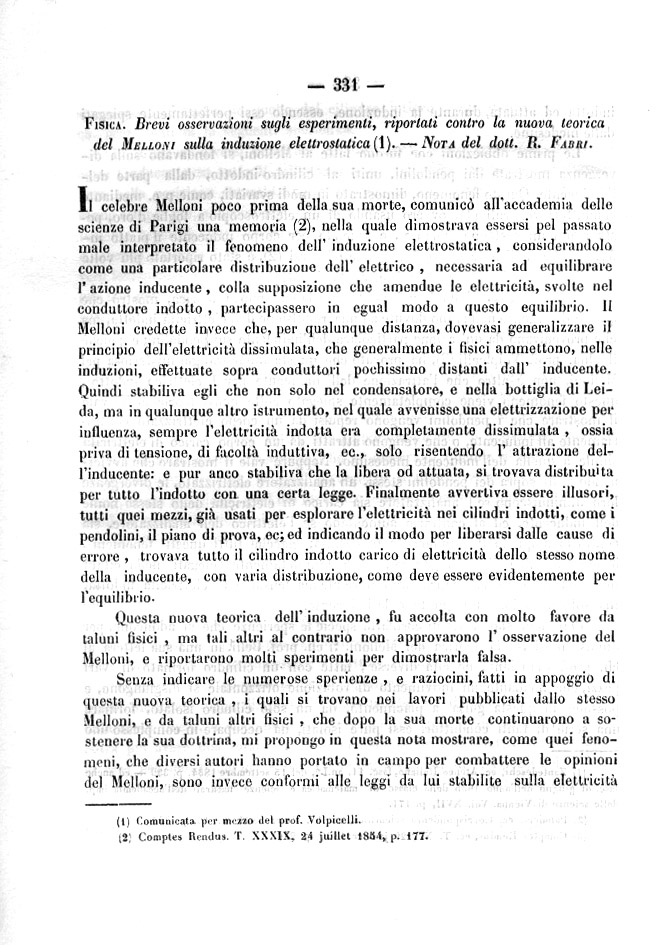 — 331 —

Fisica. Brevi osservazioni sugli esperimenti, riportati contro la nuova teorica del Melloni sulla induzione elettrostatica (1). — Nota del dott. R. Fabri.

Il celebre Melloni poco prima della sua morte, comunicò all'accademia delle scienze di Parigi una memoria (2), nella quale dimostrava essersi pel passato male interpretato il fenomeno dell' induzione elettrostatica, considerandolo come una particolare distribuzione dell' elettrico, necessaria ad equilibrare l' azione inducente, colla supposizione che amendue le elettricità, svolte nel conduttore indotto, partecipassero in egual modo a questo equilibrio. Il Melloni credette invece che, per qualunque distanza, dovevasi generalizzare il principio dell'elettricità dissimulata, che generalmente i fisici ammettono, nelle induzioni, effettuate sopra conduttori pochissimo distanti dall' inducente. Quindi stabiliva egli che non solo nel condensatore, e nella bottiglia di Leida, ma in qualunque altro istrumento, nel quale avvenisse una elettrizzazione per influenza, sempre l'elettricità indotta era completamente dissimulata, ossia priva di tensione, di facoltà induttiva, ec., solo risentendo l' attrazione dell'inducente: e pur anco stabiliva che la libera od attuata, si trovava distribuita per tutto l'indotto con una certa legge. Finalmente avvertiva essere illusori, tutti quei mezzi, già usati per esplorare l'elettricità nei cilindri indotti, come i pendolini, il piano di prova, ec; ed indicando il modo per liberarsi dalle cause di errore, trovava tutto il cilindro indotto carico di elettricità dello stesso nome della inducente, con varia distribuzione, come deve essere evidentemente per l'equilibrio.

Questa nuova teorica dell' induzione, fu accolta con molto favore da taluni fisici, ma tali altri al contrario non approvarono l' osservazione del Melloni, e riportarono molti sperimenti per dimostrarla falsa.

Senza indicare le numerose sperienze, e raziocini, fatti in appoggio di questa nuova teorica, i quali si trovano nei lavori pubblicati dallo stesso Melloni, e da taluni altri fisici, che dopo la sua morte continuarono a sostenere la sua dottrina, mi propongo in questa nota mostrare, come quei fenomeni, che diversi autori hanno portato in campo per combattere le opinioni del Melloni, sono invece conformi alle leggi da lui stabilite sulla elettricità

(1) Comunicata per mezzo del prof. Volpicelli.
(2) Comptes Rendus. T. XXXIX, 24 juillet 1854, p. 177.